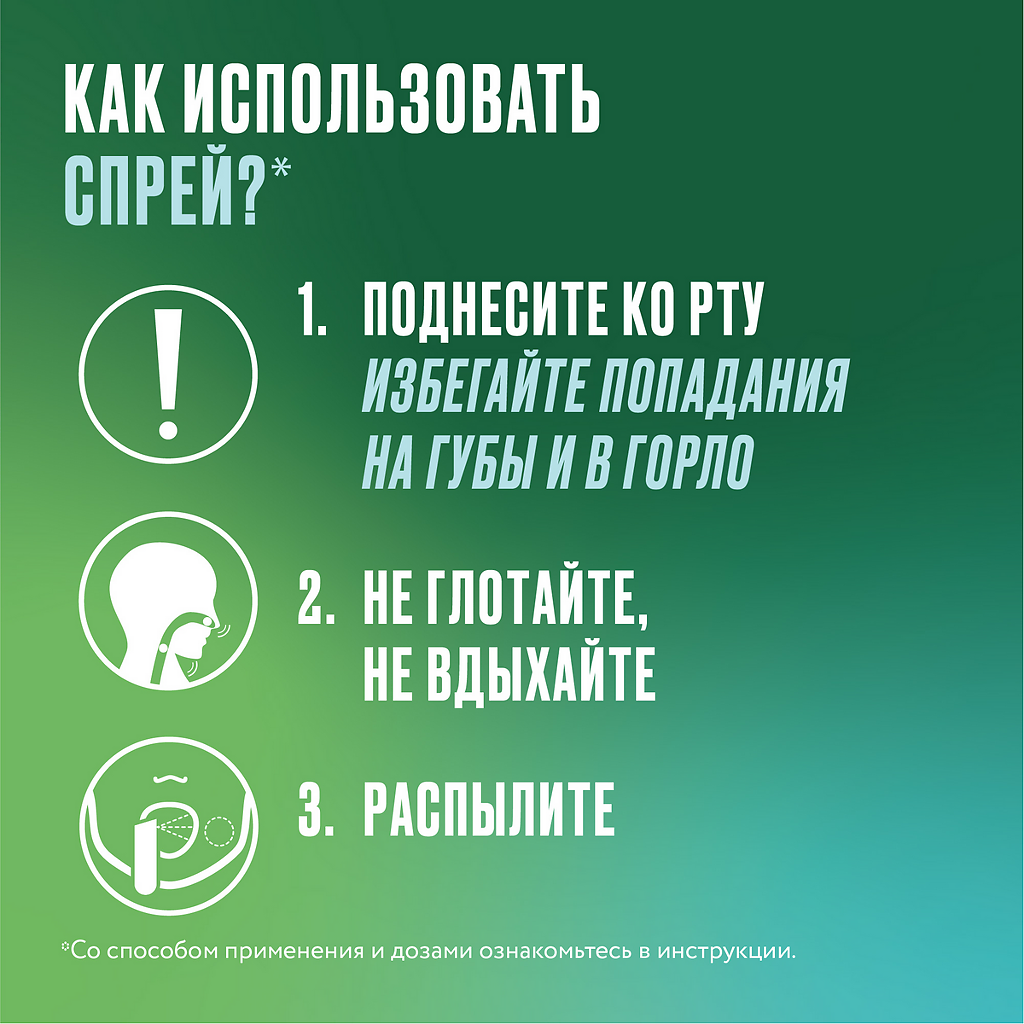 КАК ИСПОЛЬЗОВАТЬ
СПРЕЙ?*

1. ПОДНЕСИТЕ КО РТУ
ИЗБЕГАЙТЕ ПОПАДАНИЯ НА ГУБЫ И В ГОРЛО

2. НЕ ГЛОТАЙТЕ, НЕ ВДЫХАЙТЕ

3. РАСПЫЛИТЕ

*Со способом применения и дозами ознакомьтесь в инструкции.